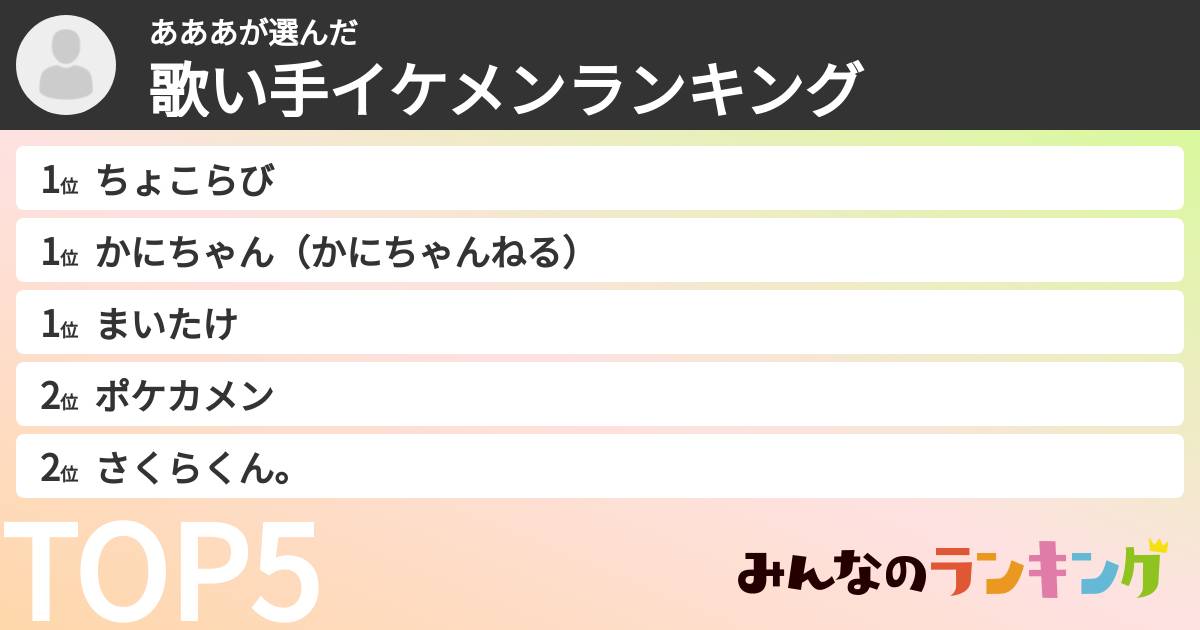 あああが選んだ
歌い手イケメンランキング

1位 ちょこらび
1位 かにちゃん（かにちゃんねる）
1位 まいたけ
2位 ポケカメン
2位 さくらくん。

TOP5

みんなのランキング